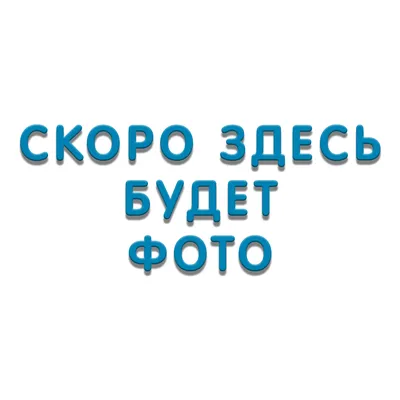 СКОРО ЗДЕСЬ
БУДЕТ
ФОТО